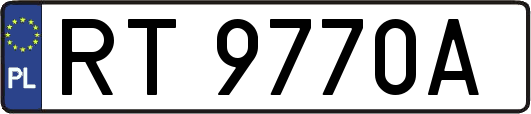 PL
RT 9770A